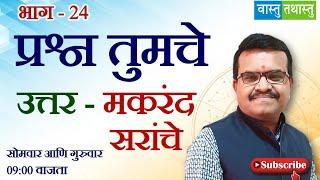 भाग - 24

वास्तु तथास्तु

प्रश्न तुमचे

उत्तर - मकरंद सरांचे

सोमवार आणि गुरुवार
09:00 वाजता

Subscribe